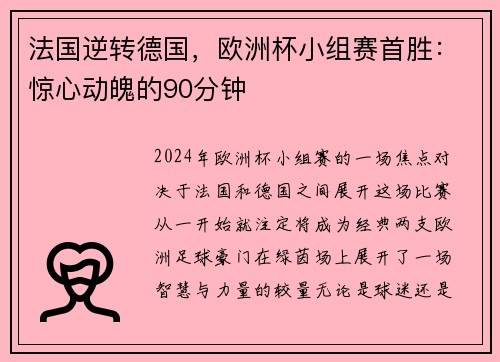 法国逆转德国，欧洲杯小组赛首胜：惊心动魄的90分钟

2024年欧洲杯小组赛的一场焦点对决于法国和德国之间展开这场比赛从一开始就注定将成为经典两支欧洲足球豪门在绿茵场上展开了一场智慧与力量的较量无论是球迷还是